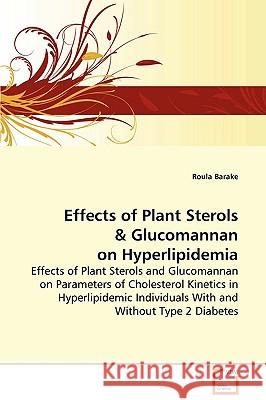 Roula Barake

Effects of Plant Sterols & Glucomannan on Hyperlipidemia

Effects of Plant Sterols and Glucomannan on Parameters of Cholesterol Kinetics in Hyperlipidemic Individuals With and Without Type 2 Diabetes

Kraina Książek